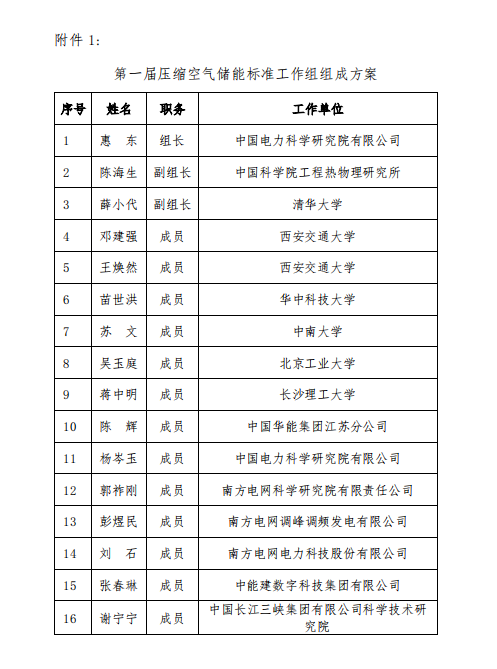 附件 1:

第一届压缩空气储能标准工作组组成方案

| 序号 | 姓名 | 职务 | 工作单位 |
|---|---|---|---|
| 1 | 惠　东 | 组长 | 中国电力科学研究院有限公司 |
| 2 | 陈海生 | 副组长 | 中国科学院工程热物理研究所 |
| 3 | 薛小代 | 副组长 | 清华大学 |
| 4 | 邓建强 | 成员 | 西安交通大学 |
| 5 | 王焕然 | 成员 | 西安交通大学 |
| 6 | 苗世洪 | 成员 | 华中科技大学 |
| 7 | 苏　文 | 成员 | 中南大学 |
| 8 | 吴玉庭 | 成员 | 北京工业大学 |
| 9 | 蒋中明 | 成员 | 长沙理工大学 |
| 10 | 陈　辉 | 成员 | 中国华能集团江苏分公司 |
| 11 | 杨岑玉 | 成员 | 中国电力科学研究院有限公司 |
| 12 | 郭祚刚 | 成员 | 南方电网科学研究院有限责任公司 |
| 13 | 彭煜民 | 成员 | 南方电网调峰调频发电有限公司 |
| 14 | 刘　石 | 成员 | 南方电网电力科技股份有限公司 |
| 15 | 张春琳 | 成员 | 中能建数字科技集团有限公司 |
| 16 | 谢宁宁 | 成员 | 中国长江三峡集团有限公司科学技术研究院 |